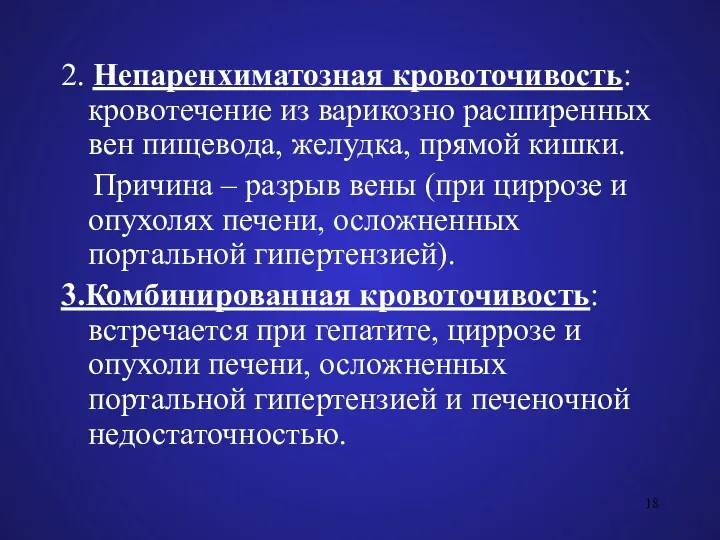 2. Непаренхиматозная кровоточивость: кровотечение из варикозно расширенных вен пищевода, желудка, прямой кишки.

Причина – разрыв вены (при циррозе и опухолях печени, осложненных портальной гипертензией).

3.Комбинированная кровоточивость: встречается при гепатите, циррозе и опухоли печени, осложненных портальной гипертензией и печеночной недостаточностью.

18